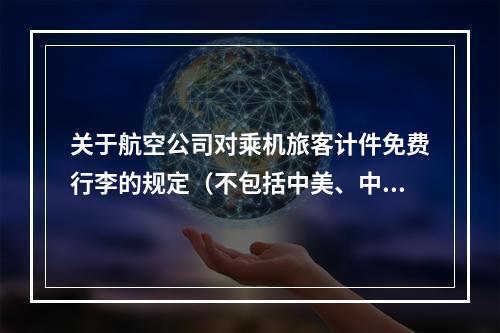 关于航空公司对乘机旅客计件免费行李的规定（不包括中美、中...